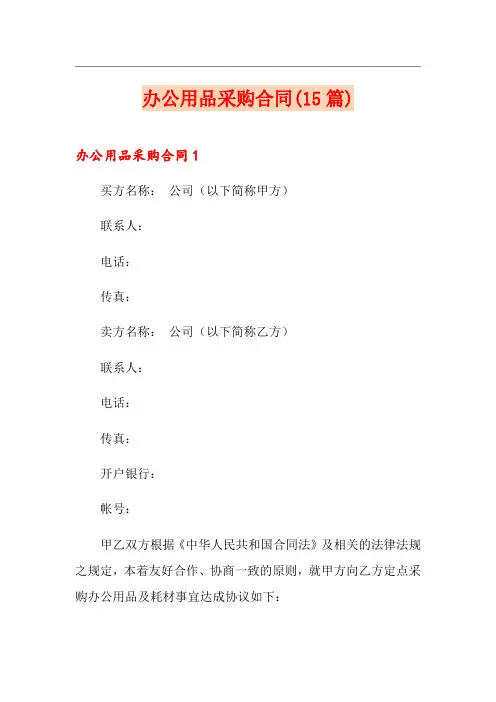 办公用品采购合同(15篇)

办公用品采购合同1

买方名称： 公司（以下简称甲方）

联系人：

电话：

传真：

卖方名称： 公司（以下简称乙方）

联系人：

电话：

传真：

开户银行：

帐号：

甲乙双方根据《中华人民共和国合同法》及相关的法律法规之规定，本着友好合作、协商一致的原则，就甲方向乙方定点采购办公用品及耗材事宜达成协议如下：